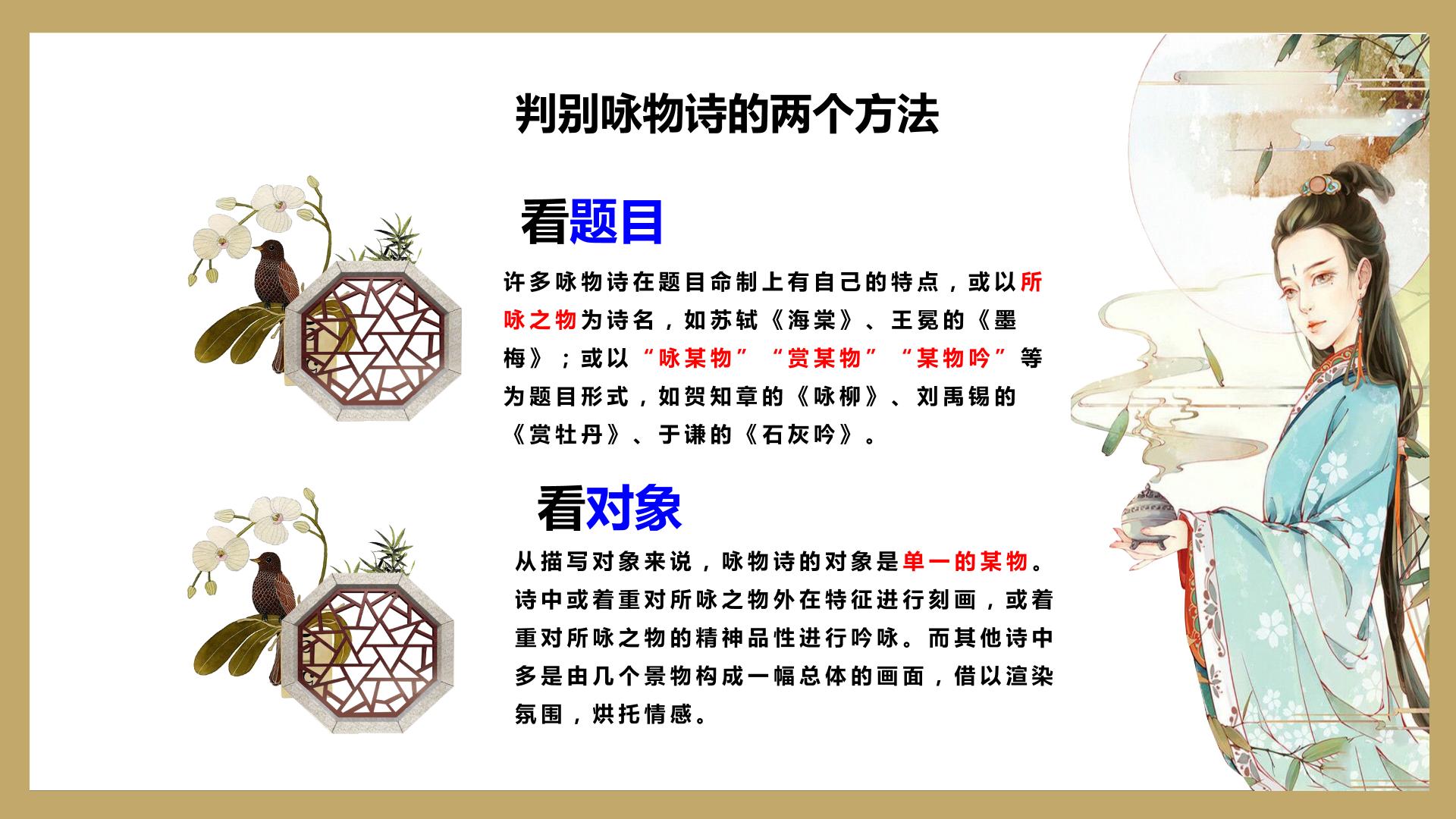 判别咏物诗的两个方法

看题目

许多咏物诗在题目命制上有自己的特点，或以所咏之物为诗名，如苏轼《海棠》、王冕的《墨梅》；或以“咏某物”“赏某物”“某物吟”等为题目形式，如贺知章的《咏柳》、刘禹锡的《赏牡丹》、于谦的《石灰吟》。

看对象

从描写对象来说，咏物诗的对象是单一的某物。诗中或着重对所咏之物外在特征进行刻画，或着重对所咏之物的精神品性进行吟咏。而其他诗中多是由几个景物构成一幅总体的画面，借以渲染氛围，烘托情感。